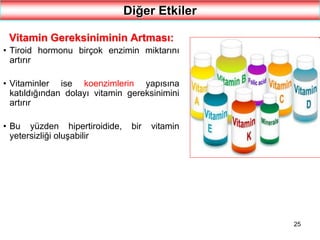 Diğer Etkiler

Vitamin Gereksiniminin Artması:

• Tiroid hormonu birçok enzimin miktarını artırır

• Vitaminler ise koenzimlerin yapısına katıldığından dolayı vitamin gereksinimini artırır

• Bu yüzden hipertiroidide, bir vitamin yetersizliği oluşabilir

Vitamin A
Vitamin B
Folic acid
Vitamin C
Vitamin D
Vitamin E
Vitamin K
Minerals

25